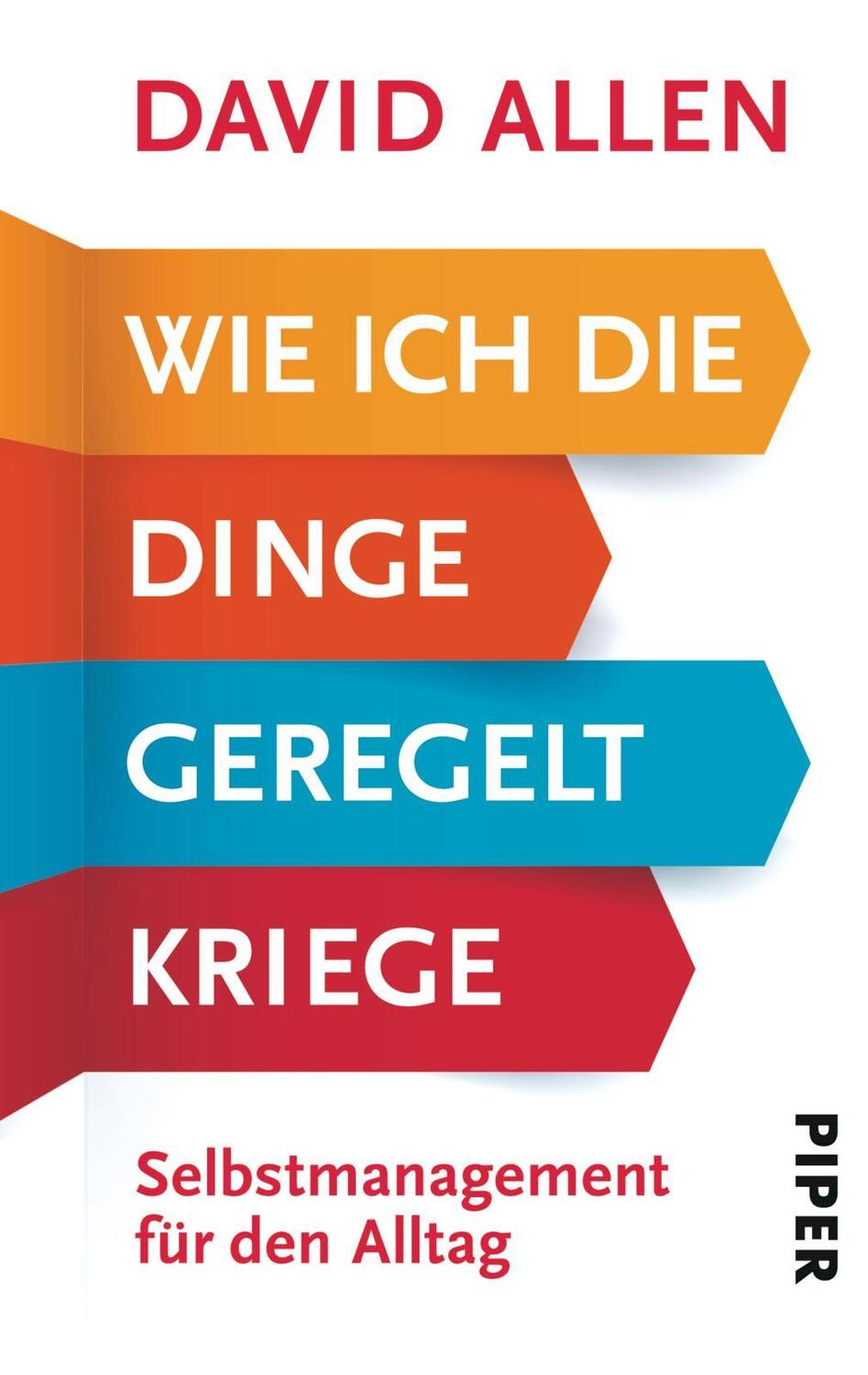 DAVID ALLEN

WIE ICH DIE DINGE GEREGELT KRIEGE

Selbstmanagement für den Alltag

PIPER